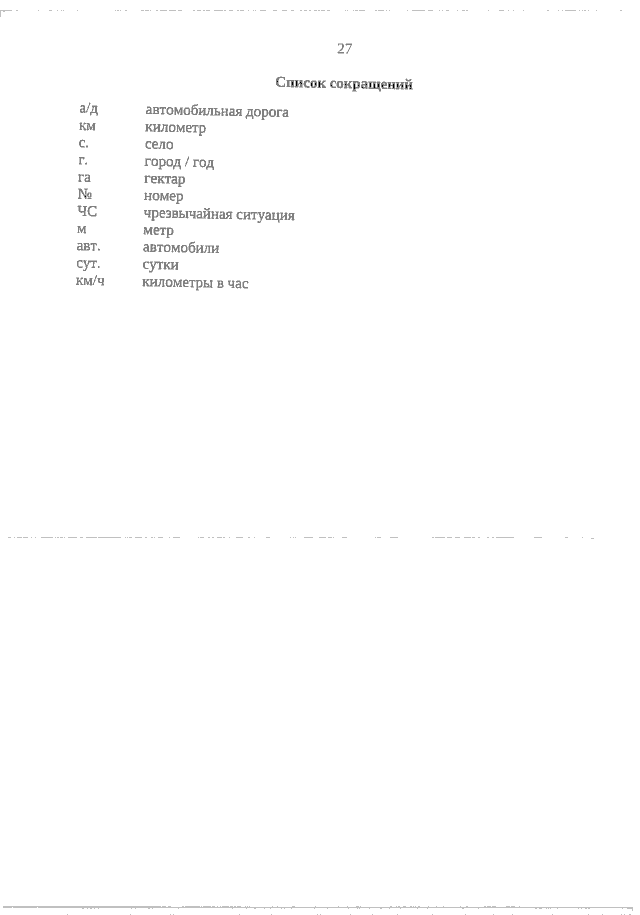 27

Список сокращений

а/д автомобильная дорога
км километр
с. село
г. город / год
га гектар
№ номер
ЧС чрезвычайная ситуация
м метр
авт. автомобили
сут. сутки
км/ч километры в час